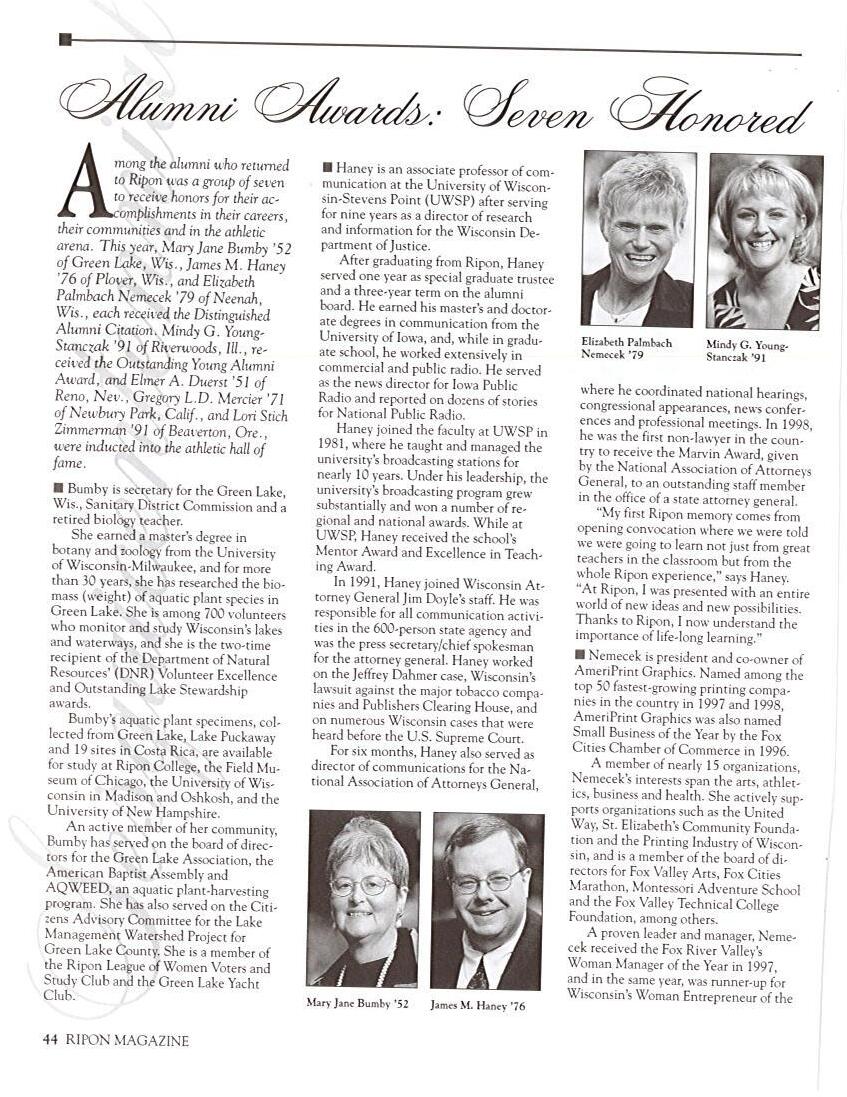 Alumni Awards: Seven Honored

Among the alumni who returned to Ripon was a group of seven to receive honors for their accomplishments in their careers, their communities and in the athletic arena. This year, Mary Jane Bumby '52 of Green Lake, Wis., James M. Haney '76 of Plover, Wis., and Elizabeth Palmbach Nemecek '79 of Neenah, Wis., each received the Distinguished Alumni Citation. Mindy G. Young-Stanczak '91 of Riverwoods, Ill., received the Outstanding Young Alumni Award, and Elmer A. Duerst '51 of Reno, Nev., Gregory L.D. Mercier '71 of Newbury Park, Calif., and Lori Stich Zimmerman '91 of Beaverton, Ore., were inducted into the athletic hall of fame.

■ Bumby is secretary for the Green Lake, Wis., Sanitary District Commission and a retired biology teacher.

She earned a master's degree in botany and zoology from the University of Wisconsin-Milwaukee, and for more than 30 years, she has researched the biomass (weight) of aquatic plant species in Green Lake. She is among 700 volunteers who monitor and study Wisconsin's lakes and waterways, and she is the two-time recipient of the Department of Natural Resources' (DNR) Volunteer Excellence and Outstanding Lake Stewardship awards.

Bumby's aquatic plant specimens, collected from Green Lake, Lake Puckaway and 19 sites in Costa Rica, are available for study at Ripon College, the Field Museum of Chicago, the University of Wisconsin in Madison and Oshkosh, and the University of New Hampshire.

An active member of her community, Bumby has served on the board of directors for the Green Lake Association, the American Baptist Assembly and AQWEED, an aquatic plant-harvesting program. She has also served on the Citizens Advisory Committee for the Lake Management Watershed Project for Green Lake County. She is a member of the Ripon League of Women Voters and Study Club and the Green Lake Yacht Club.

■ Haney is an associate professor of communication at the University of Wisconsin-Stevens Point (UWSP) after serving for nine years as a director of research and information for the Wisconsin Department of Justice.

After graduating from Ripon, Haney served one year as special graduate trustee and a three-year term on the alumni board. He earned his master's and doctorate degrees in communication from the University of Iowa, and, while in graduate school, he worked extensively in commercial and public radio. He served as the news director for Iowa Public Radio and reported on dozens of stories for National Public Radio.

Haney joined the faculty at UWSP in 1981, where he taught and managed the university's broadcasting stations for nearly 10 years. Under his leadership, the university's broadcasting program grew substantially and won a number of regional and national awards. While at UWSP, Haney received the school's Mentor Award and Excellence in Teaching Award.

In 1991, Haney joined Wisconsin Attorney General Jim Doyle's staff. He was responsible for all communication activities in the 600-person state agency and was the press secretary/chief spokesman for the attorney general. Haney worked on the Jeffrey Dahmer case, Wisconsin's lawsuit against the major tobacco companies and Publishers Clearing House, and on numerous Wisconsin cases that were heard before the U.S. Supreme Court.

For six months, Haney also served as director of communications for the National Association of Attorneys General,

Mary Jane Bumby '52

James M. Haney '76

Elizabeth Palmbach Nemecek '79

Mindy G. Young-Stanczak '91

where he coordinated national hearings, congressional appearances, news conferences and professional meetings. In 1998, he was the first non-lawyer in the country to receive the Marvin Award, given by the National Association of Attorneys General, to an outstanding staff member in the office of a state attorney general.

"My first Ripon memory comes from opening convocation where we were told we were going to learn not just from great teachers in the classroom but from the whole Ripon experience," says Haney. "At Ripon, I was presented with an entire world of new ideas and new possibilities. Thanks to Ripon, I now understand the importance of life-long learning."

■ Nemecek is president and co-owner of AmeriPrint Graphics. Named among the top 50 fastest-growing printing companies in the country in 1997 and 1998, AmeriPrint Graphics was also named Small Business of the Year by the Fox Cities Chamber of Commerce in 1996.

A member of nearly 15 organizations, Nemecek's interests span the arts, athletics, business and health. She actively supports organizations such as the United Way, St. Elizabeth's Community Foundation and the Printing Industry of Wisconsin, and is a member of the board of directors for Fox Valley Arts, Fox Cities Marathon, Montessori Adventure School and the Fox Valley Technical College Foundation, among others.

A proven leader and manager, Nemecek received the Fox River Valley's Woman Manager of the Year in 1997, and in the same year, was runner-up for Wisconsin's Woman Entrepreneur of the

44 RIPON MAGAZINE